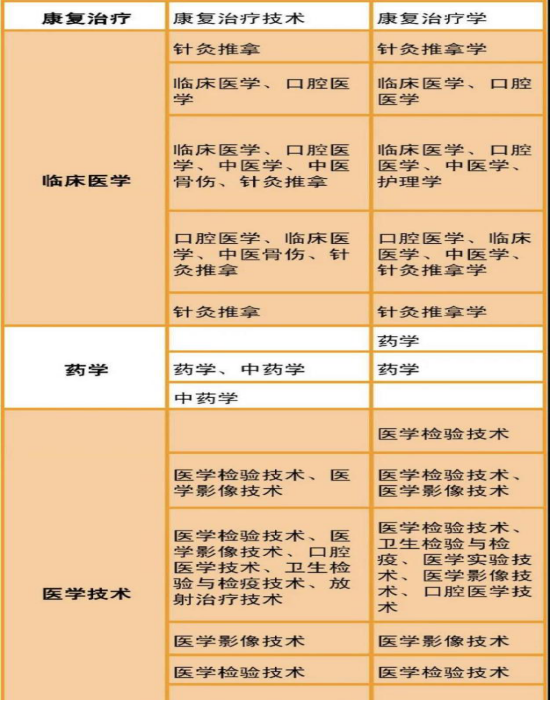 | 康复治疗 | 康复治疗技术 | 康复治疗学 |
|---|---|---|
| 临床医学 | 针灸推拿 | 针灸推拿学 |
| | 临床医学、口腔医学 | 临床医学、口腔医学 |
| | 临床医学、口腔医学、中医学、中医骨伤、针灸推拿 | 临床医学、口腔医学、中医学、护理学 |
| | 口腔医学、临床医学、中医骨伤、针灸推拿 | 口腔医学、临床医学、中医学、针灸推拿学 |
| | 针灸推拿 | 针灸推拿学 |
| 药学 | | 药学 |
| | 药学、中药学 | 药学 |
| | 中药学 | |
| 医学技术 | | 医学检验技术 |
| | 医学检验技术、医学影像技术 | 医学检验技术、医学影像技术 |
| | 医学检验技术、医学影像技术、口腔医学技术、卫生检验与检疫技术、放射治疗技术 | 医学检验技术、卫生检验与检疫、医学实验技术、医学影像技术、口腔医学技术 |
| | 医学影像技术 | 医学影像技术 |
| | 医学检验技术 | 医学检验技术 |